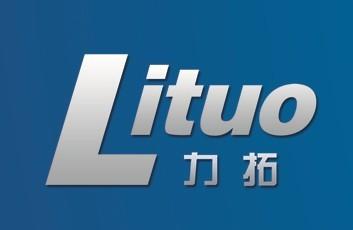 Lituo
力拓